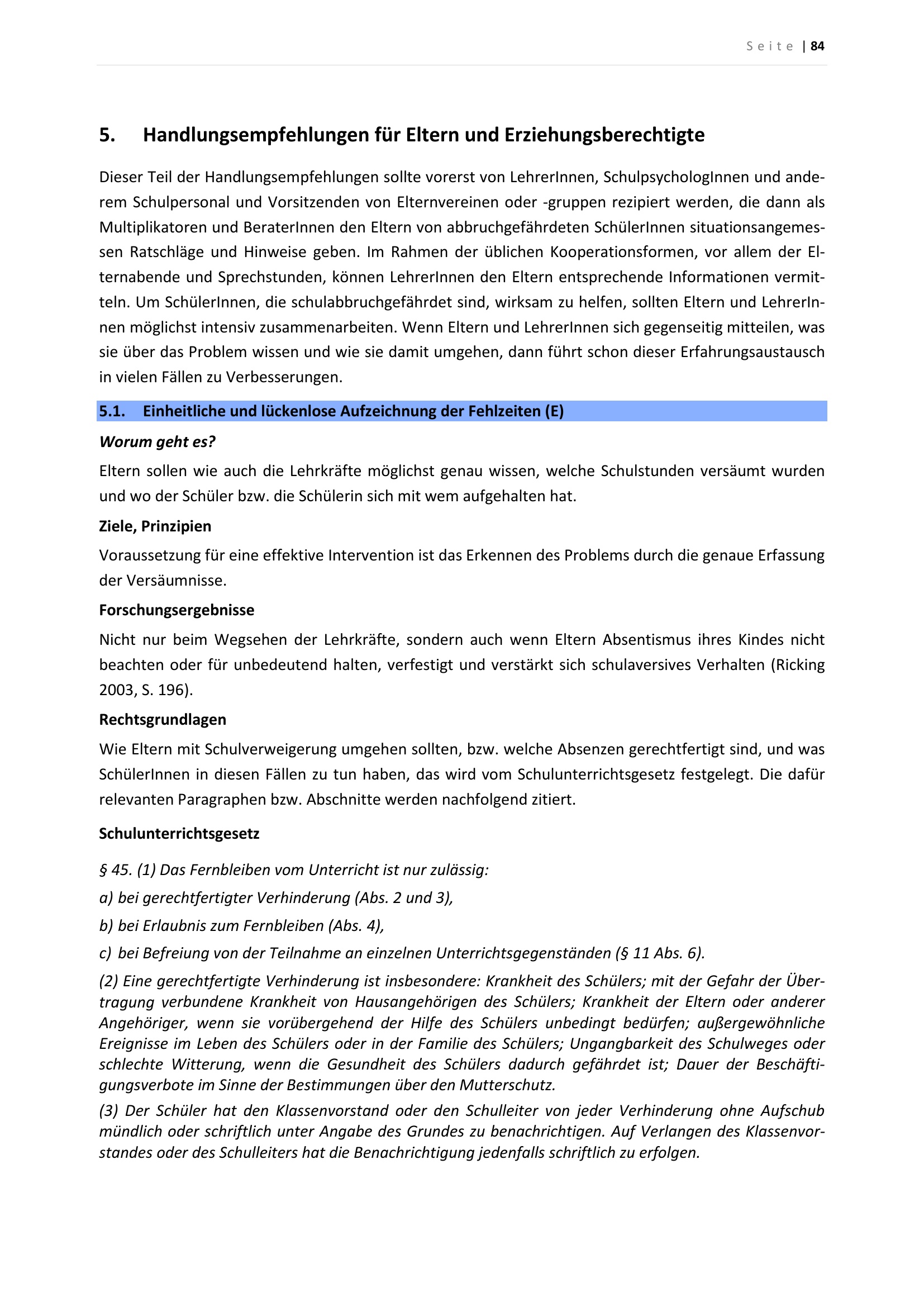 Seite | 84

5. Handlungsempfehlungen für Eltern und Erziehungsberechtigte

Dieser Teil der Handlungsempfehlungen sollte vorerst von LehrerInnen, SchulpsychologInnen und anderem Schulpersonal und Vorsitzenden von Elternvereinen oder -gruppen rezipiert werden, die dann als Multiplikatoren und BeraterInnen den Eltern von abbruchgefährdeten SchülerInnen situationsangemessen Ratschläge und Hinweise geben. Im Rahmen der üblichen Kooperationsformen, vor allem der Elternabende und Sprechstunden, können LehrerInnen den Eltern entsprechende Informationen vermitteln. Um SchülerInnen, die schulabbruchgefährdet sind, wirksam zu helfen, sollten Eltern und LehrerInnen möglichst intensiv zusammenarbeiten. Wenn Eltern und LehrerInnen sich gegenseitig mitteilen, was sie über das Problem wissen und wie sie damit umgehen, dann führt schon dieser Erfahrungsaustausch in vielen Fällen zu Verbesserungen.

5.1. Einheitliche und lückenlose Aufzeichnung der Fehlzeiten (E)

Worum geht es?

Eltern sollen wie auch die Lehrkräfte möglichst genau wissen, welche Schulstunden versäumt wurden und wo der Schüler bzw. die Schülerin sich mit wem aufgehalten hat.

Ziele, Prinzipien

Voraussetzung für eine effektive Intervention ist das Erkennen des Problems durch die genaue Erfassung der Versäumnisse.

Forschungsergebnisse

Nicht nur beim Wegsehen der Lehrkräfte, sondern auch wenn Eltern Absentismus ihres Kindes nicht beachten oder für unbedeutend halten, verfestigt und verstärkt sich schulaversives Verhalten (Ricking 2003, S. 196).

Rechtsgrundlagen

Wie Eltern mit Schulverweigerung umgehen sollten, bzw. welche Absenzen gerechtfertigt sind, und was SchülerInnen in diesen Fällen zu tun haben, das wird vom Schulunterrichtsgesetz festgelegt. Die dafür relevanten Paragraphen bzw. Abschnitte werden nachfolgend zitiert.

Schulunterrichtsgesetz

§ 45. (1) Das Fernbleiben vom Unterricht ist nur zulässig:

a) bei gerechtfertigter Verhinderung (Abs. 2 und 3),

b) bei Erlaubnis zum Fernbleiben (Abs. 4),

c) bei Befreiung von der Teilnahme an einzelnen Unterrichtsgegenständen (§ 11 Abs. 6).

(2) Eine gerechtfertigte Verhinderung ist insbesondere: Krankheit des Schülers; mit der Gefahr der Übertragung verbundene Krankheit von Hausangehörigen des Schülers; Krankheit der Eltern oder anderer Angehöriger, wenn sie vorübergehend der Hilfe des Schülers unbedingt bedürfen; außergewöhnliche Ereignisse im Leben des Schülers oder in der Familie des Schülers; Ungangbarkeit des Schulweges oder schlechte Witterung, wenn die Gesundheit des Schülers dadurch gefährdet ist; Dauer der Beschäftigungsverbote im Sinne der Bestimmungen über den Mutterschutz.

(3) Der Schüler hat den Klassenvorstand oder den Schulleiter von jeder Verhinderung ohne Aufschub mündlich oder schriftlich unter Angabe des Grundes zu benachrichtigen. Auf Verlangen des Klassenvorstandes oder des Schulleiters hat die Benachrichtigung jedenfalls schriftlich zu erfolgen.